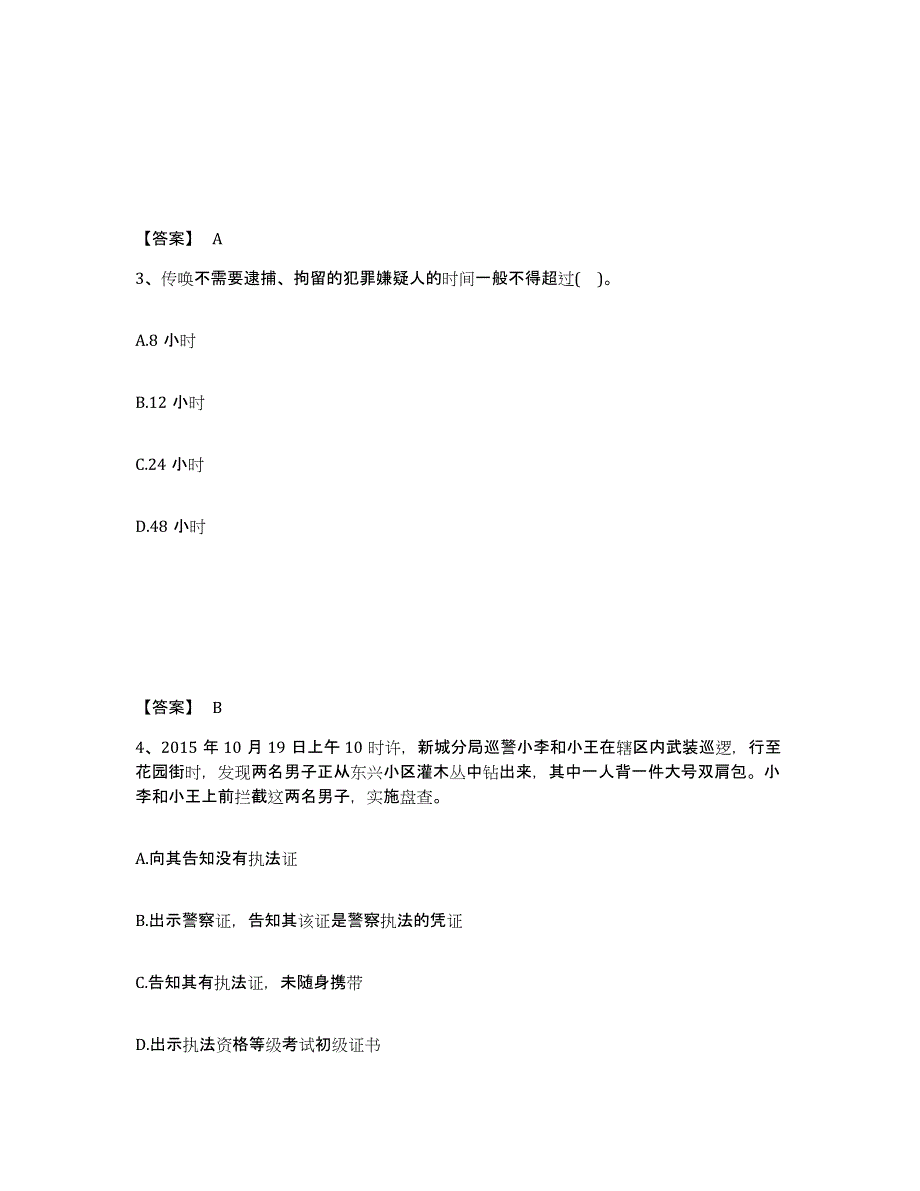 【答案】 A

3、传唤不需要逮捕、拘留的犯罪嫌疑人的时间一般不得超过( )。

A.8 小时

B.12 小时

C.24 小时

D.48 小时

【答案】 B

4、2015 年 10 月 19 日上午 10 时许，新城分局巡警小李和小王在辖区内武装巡逻，行至花园街时，发现两名男子正从东兴小区灌木丛中钻出来，其中一人背一件大号双肩包。小李和小王上前拦截这两名男子，实施盘查。

A.向其告知没有执法证

B.出示警察证，告知其该证是警察执法的凭证

C.告知其有执法证，未随身携带

D.出示执法资格等级考试初级证书